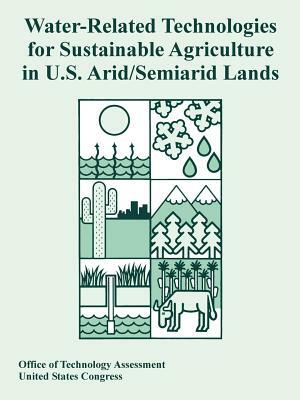 Water-Related Technologies for Sustainable Agriculture in U.S. Arid/Semiarid Lands

Office of Technology Assessment
United States Congress